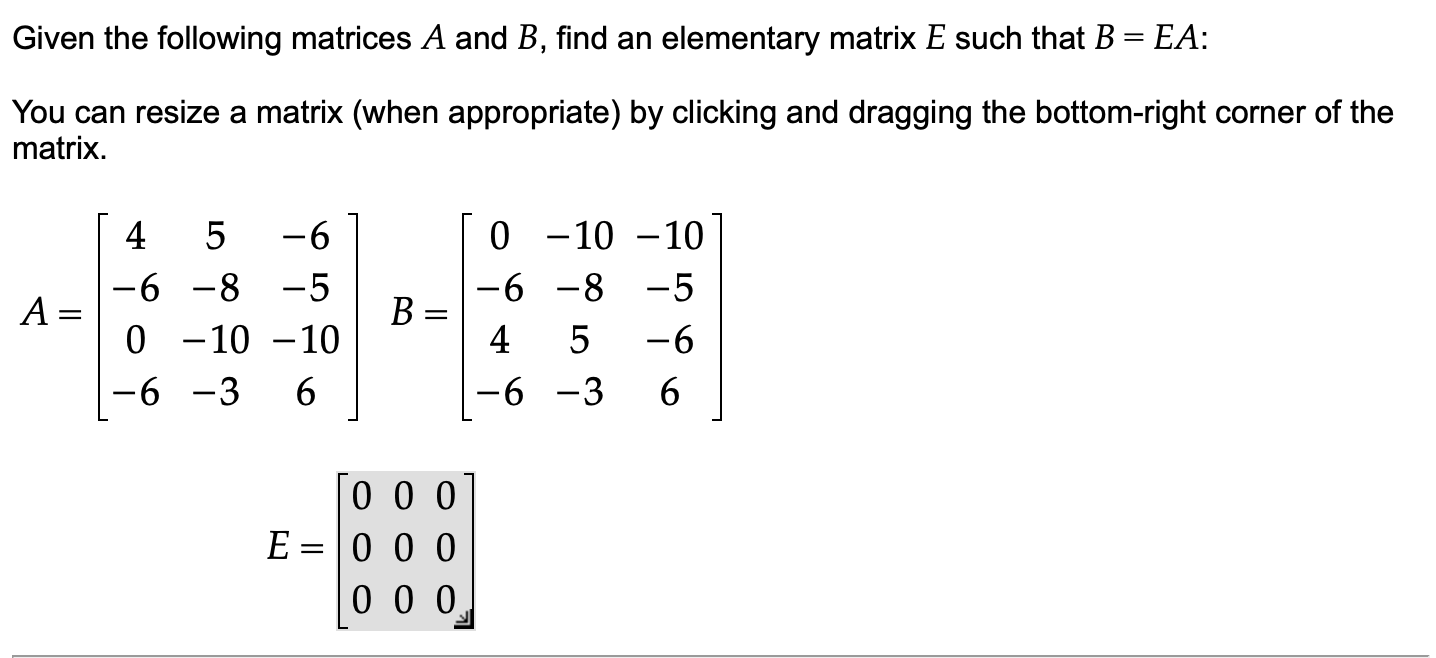 Given the following matrices $A$ and $B$, find an elementary matrix $E$ such that $B = EA$:

You can resize a matrix (when appropriate) by clicking and dragging the bottom-right corner of the matrix.

$A = \begin{bmatrix} 4 & 5 & -6 \\ -6 & -8 & -5 \\ 0 & -10 & -10 \\ -6 & -3 & 6 \end{bmatrix}$ $B = \begin{bmatrix} 0 & -10 & -10 \\ -6 & -8 & -5 \\ 4 & 5 & -6 \\ -6 & -3 & 6 \end{bmatrix}$

$E = \begin{bmatrix} 0 & 0 & 0 \\ 0 & 0 & 0 \\ 0 & 0 & 0 \end{bmatrix}$